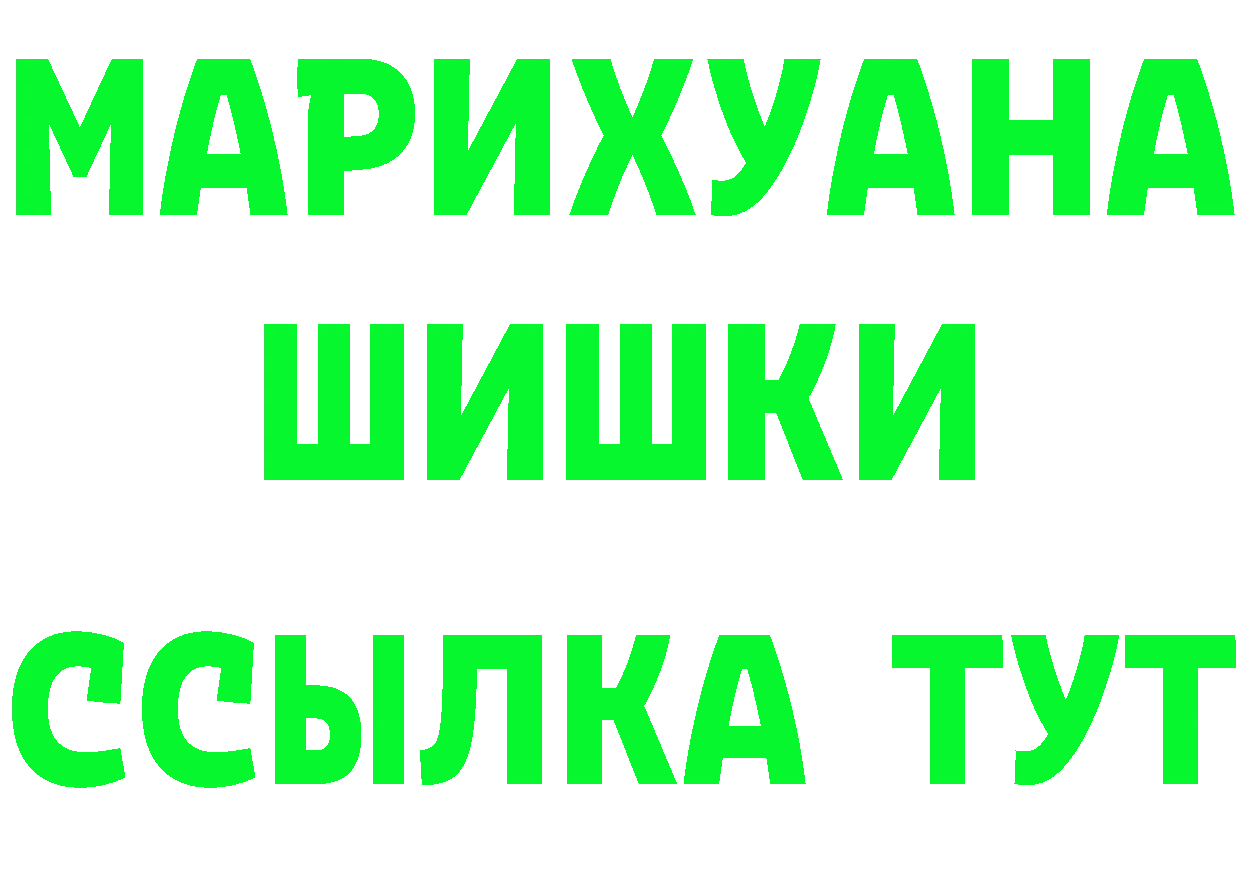 МАРИХУАНА
ШИШКИ
ССЫЛКА ТУТ